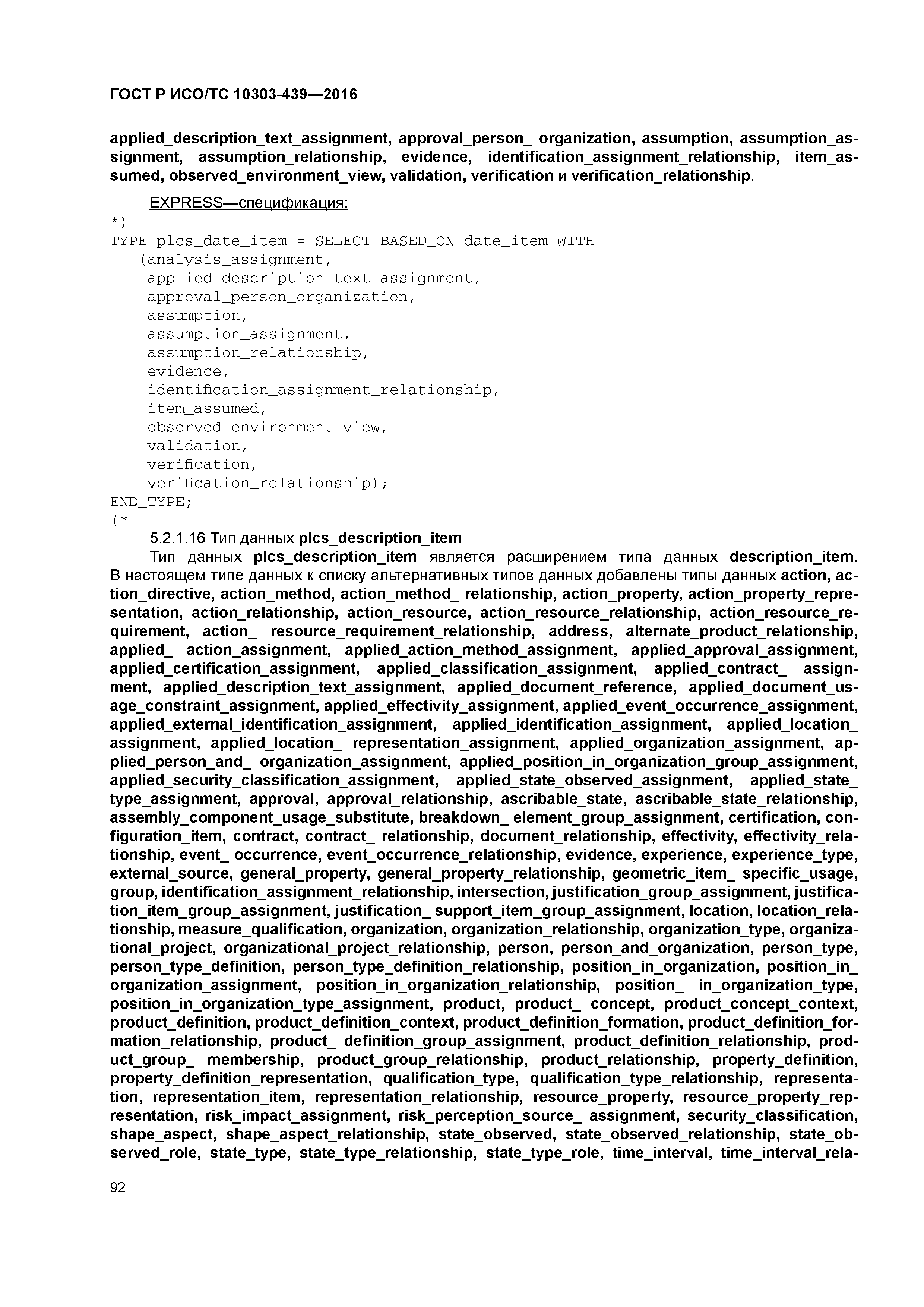 ГОСТ Р ИСО/ТС 10303-439—2016

applied_description_text_assignment, approval_person_ organization, assumption, assumption_assignment, assumption_relationship, evidence, identification_assignment_relationship, item_assumed, observed_environment_view, validation, verification и verification_relationship.

EXPRESS—спецификация:
*)
TYPE plcs_date_item = SELECT BASED_ON date_item WITH
(analysis_assignment,
applied_description_text_assignment,
approval_person_organization,
assumption,
assumption_assignment,
assumption_relationship,
evidence,
identification_assignment_relationship,
item_assumed,
observed_environment_view,
validation,
verification,
verification_relationship);
END_TYPE;
(*

5.2.1.16 Тип данных plcs_description_item

Тип данных plcs_description_item является расширением типа данных description_item. В настоящем типе данных к списку альтернативных типов данных добавлены типы данных action, action_directive, action_method, action_method_ relationship, action_property, action_property_representation, action_relationship, action_resource, action_resource_relationship, action_resource_requirement, action_ resource_requirement_relationship, address, alternate_product_relationship, applied_ action_assignment, applied_action_method_assignment, applied_approval_assignment, applied_certification_assignment, applied_classification_assignment, applied_contract_ assignment, applied_description_text_assignment, applied_document_reference, applied_document_usage_constraint_assignment, applied_effectivity_assignment, applied_event_occurrence_assignment, applied_external_identification_assignment, applied_identification_assignment, applied_location_ assignment, applied_location_ representation_assignment, applied_organization_assignment, applied_person_and_ organization_assignment, applied_position_in_organization_group_assignment, applied_security_classification_assignment, applied_state_observed_assignment, applied_state_ type_assignment, approval, approval_relationship, ascribable_state, ascribable_state_relationship, assembly_component_usage_substitute, breakdown_ element_group_assignment, certification, configuration_item, contract, contract_ relationship, document_relationship, effectivity, effectivity_relationship, event_ occurrence, event_occurrence_relationship, evidence, experience, experience_type, external_source, general_property, general_property_relationship, geometric_item_ specific_usage, group, identification_assignment_relationship, intersection, justification_group_assignment, justification_item_group_assignment, justification_ support_item_group_assignment, location, location_relationship, measure_qualification, organization, organization_relationship, organization_type, organizational_project, organizational_project_relationship, person, person_and_organization, person_type, person_type_definition, person_type_definition_relationship, position_in_organization, position_in_ organization_assignment, position_in_organization_relationship, position_ in_organization_type, position_in_organization_type_assignment, product, product_ concept, product_concept_context, product_definition, product_definition_context, product_definition_formation, product_definition_formation_relationship, product_ definition_group_assignment, product_definition_relationship, product_group_ membership, product_group_relationship, product_relationship, property_definition, property_definition_representation, qualification_type, qualification_type_relationship, representation, representation_item, representation_relationship, resource_property, resource_property_representation, risk_impact_assignment, risk_perception_source_ assignment, security_classification, shape_aspect, shape_aspect_relationship, state_observed, state_observed_relationship, state_observed_role, state_type, state_type_relationship, state_type_role, time_interval, time_interval_rela-

92